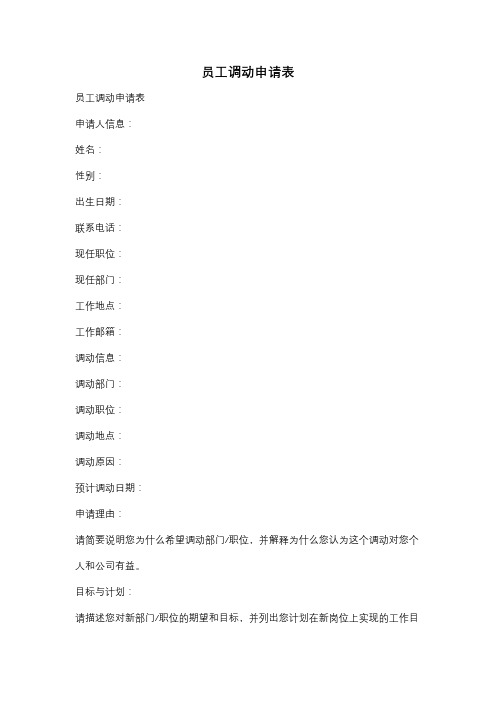 员工调动申请表

员工调动申请表

申请人信息：

姓名：

性别：

出生日期：

联系电话：

现任职位：

现任部门：

工作地点：

工作邮箱：

调动信息：

调动部门：

调动职位：

调动地点：

调动原因：

预计调动日期：

申请理由：

请简要说明您为什么希望调动部门/职位，并解释为什么您认为这个调动对您个人和公司有益。

目标与计划：

请描述您对新部门/职位的期望和目标，并列出您计划在新岗位上实现的工作目